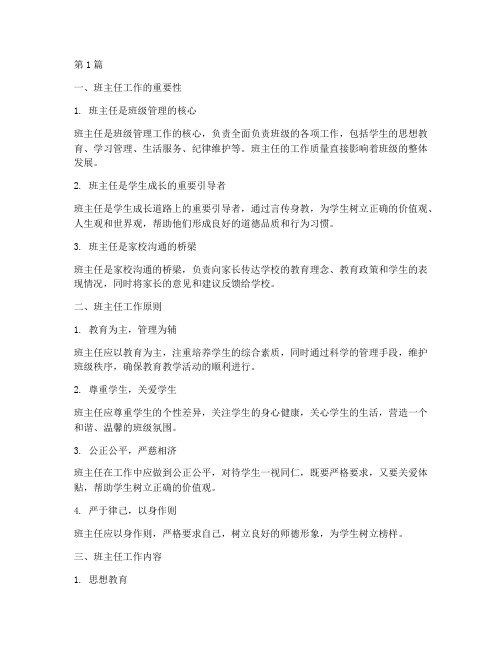 第 1 篇

一、班主任工作的重要性

1. 班主任是班级管理的核心

班主任是班级管理工作的核心，负责全面负责班级的各项工作，包括学生的思想教育、学习管理、生活服务、纪律维护等。班主任的工作质量直接影响着班级的整体发展。

2. 班主任是学生成长的重要引导者

班主任是学生成长道路上的重要引导者，通过言传身教，为学生树立正确的价值观、人生观和世界观，帮助他们形成良好的道德品质和行为习惯。

3. 班主任是家校沟通的桥梁

班主任是家校沟通的桥梁，负责向家长传达学校的教育理念、教育政策和学生的表现情况，同时将家长的意见和建议反馈给学校。

二、班主任工作原则

1. 教育为主，管理为辅

班主任应以教育为主，注重培养学生的综合素质，同时通过科学的管理手段，维护班级秩序，确保教育教学活动的顺利进行。

2. 尊重学生，关爱学生

班主任应尊重学生的个性差异，关注学生的身心健康，关心学生的生活，营造一个和谐、温馨的班级氛围。

3. 公正公平，严慈相济

班主任在工作中应做到公正公平，对待学生一视同仁，既要严格要求，又要关爱体贴，帮助学生树立正确的价值观。

4. 严于律己，以身作则

班主任应以身作则，严格要求自己，树立良好的师德形象，为学生树立榜样。

三、班主任工作内容

1. 思想教育